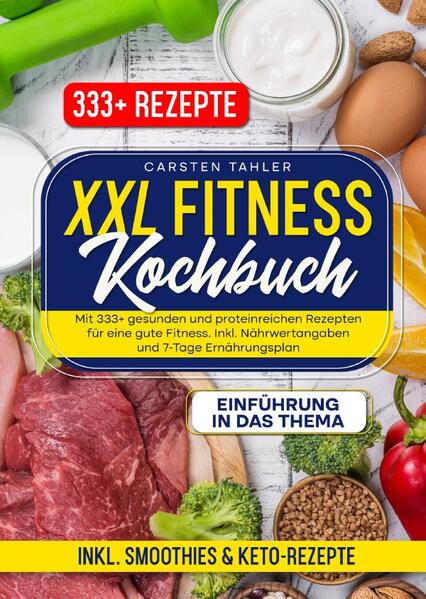 333+ REZEPTE

CARSTEN TAHLER

XXL FITNESS Kochbuch

Mit 333+ gesunden und proteinreichen Rezepten für eine gute Fitness. Inkl. Nährwertangaben und 7-Tage Ernährungsplan

EINFÜHRUNG IN DAS THEMA

INKL. SMOOTHIES & KETO-REZEPTE